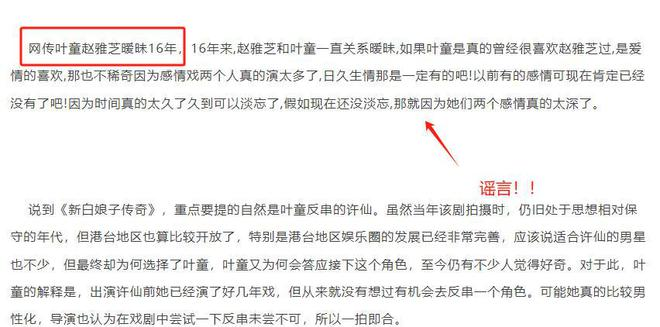 网传叶童赵雅芝暧昧16年，16年来,赵雅芝和叶童一直关系暧昧,如果叶童是真的曾经很喜欢赵雅芝过,是爱情的喜欢,那也不稀奇因为感情戏两个人真的演太多了,日久生情那是一定有的吧!以前有的感情可现在肯定已经没有了吧!因为时间真的太久了久到可以淡忘了,假如现在还没淡忘,那就因为她们两个感情真的太深了。

谣言！！

说到《新白娘子传奇》，重点要提的自然是叶童反串的许仙。虽然当年该剧拍摄时，仍旧处于思想相对保守的年代，但港台地区也算比较开放了，特别是港台地区娱乐圈的发展已经非常完善，应该说适合许仙的男星也不少，但最终却为何选择了叶童，叶童又为何会答应接下这个角色，至今仍有不少人觉得好奇。对于此，叶童的解释是，出演许仙前她已经演了好几年戏，但从来就没有想过有机会去反串一个角色。可能她真的比较男性化，导演也认为在戏剧中尝试一下反串未尝不可，所以一拍即合。